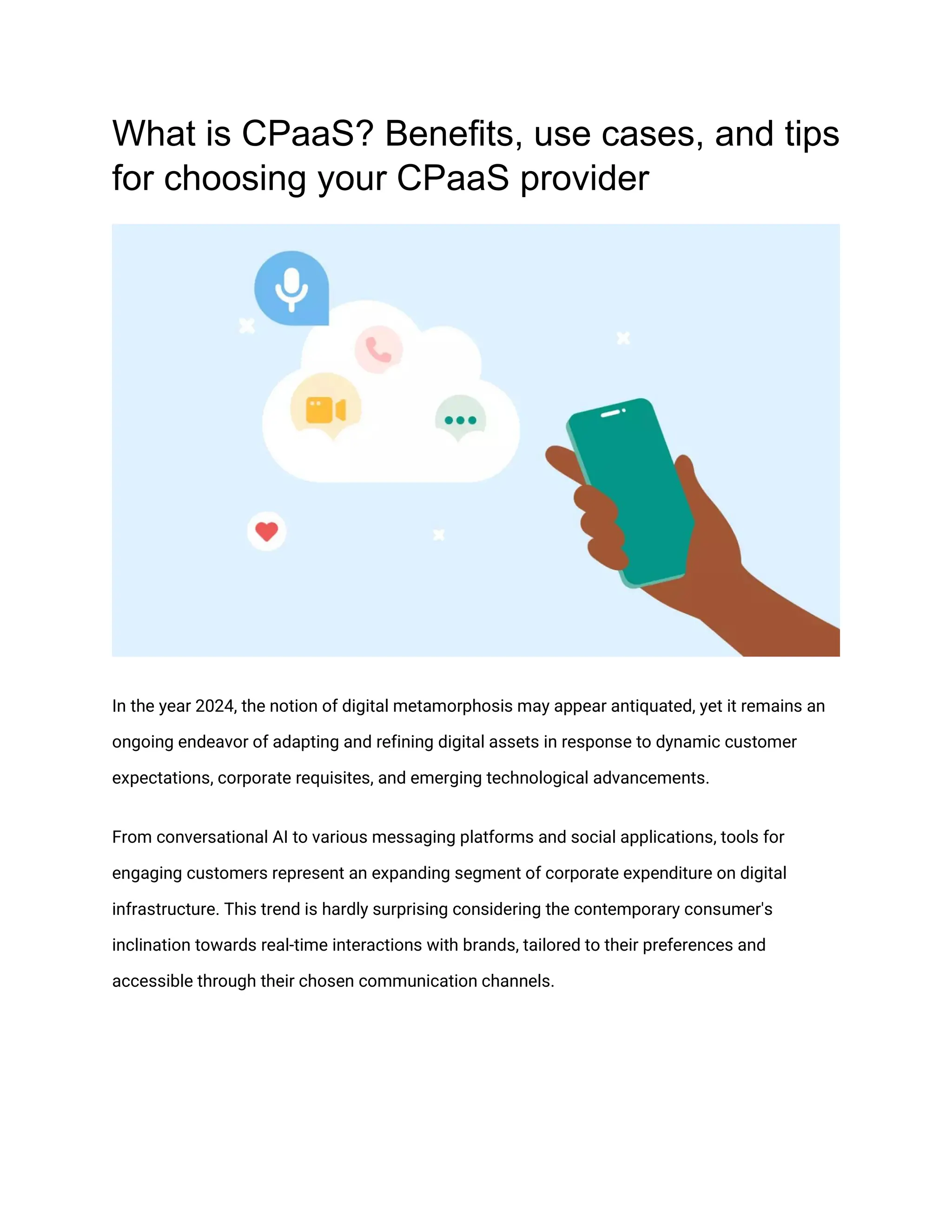 What is CPaaS? Benefits, use cases, and tips for choosing your CPaaS provider

In the year 2024, the notion of digital metamorphosis may appear antiquated, yet it remains an ongoing endeavor of adapting and refining digital assets in response to dynamic customer expectations, corporate requisites, and emerging technological advancements.

From conversational AI to various messaging platforms and social applications, tools for engaging customers represent an expanding segment of corporate expenditure on digital infrastructure. This trend is hardly surprising considering the contemporary consumer's inclination towards real-time interactions with brands, tailored to their preferences and accessible through their chosen communication channels.